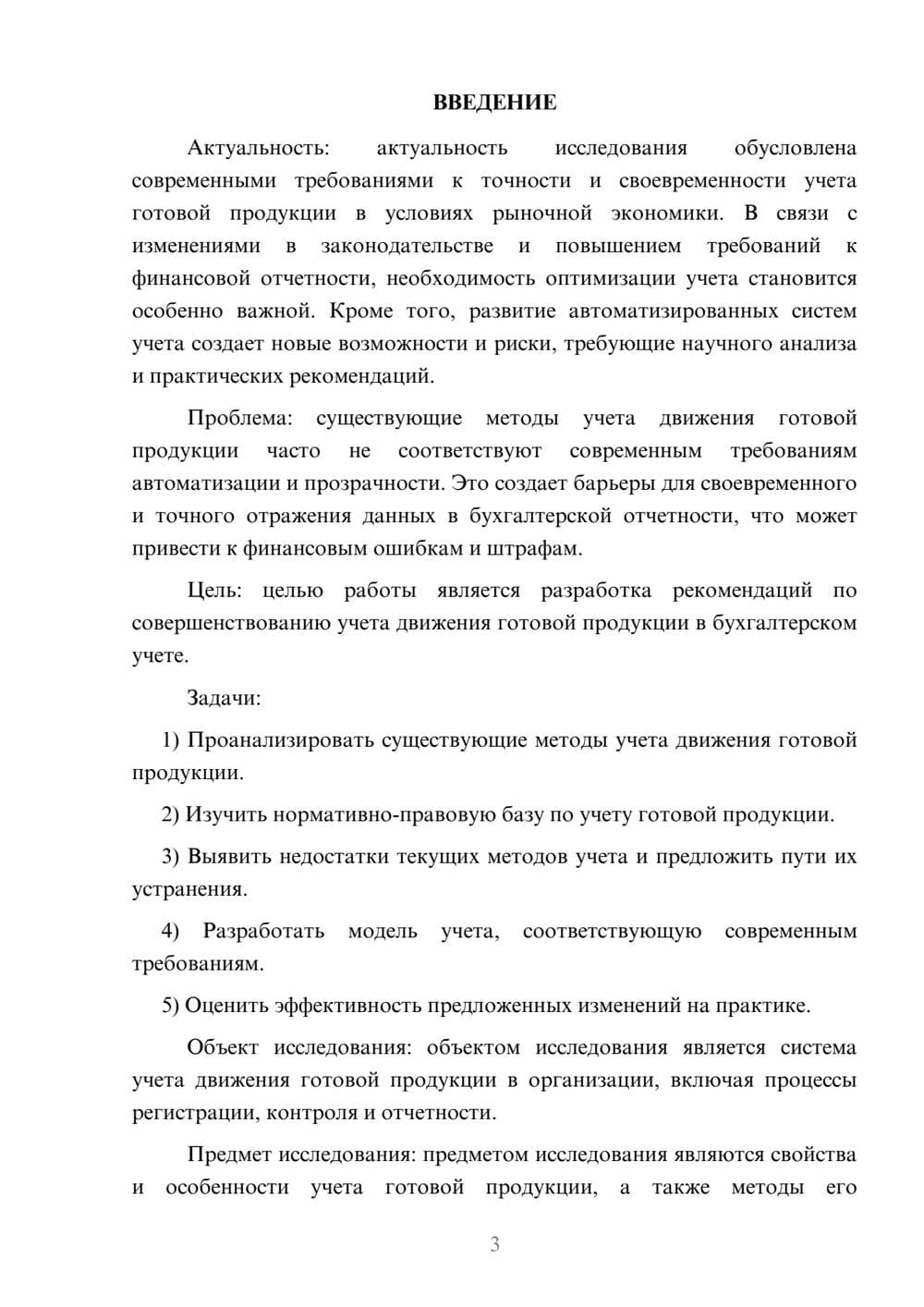 ВВЕДЕНИЕ

Актуальность: актуальность исследования обусловлена современными требованиями к точности и своевременности учета готовой продукции в условиях рыночной экономики. В связи с изменениями в законодательстве и повышением требований к финансовой отчетности, необходимость оптимизации учета становится особенно важной. Кроме того, развитие автоматизированных систем учета создает новые возможности и риски, требующие научного анализа и практических рекомендаций.

Проблема: существующие методы учета движения готовой продукции часто не соответствуют современным требованиям автоматизации и прозрачности. Это создает барьеры для своевременного и точного отражения данных в бухгалтерской отчетности, что может привести к финансовым ошибкам и штрафам.

Цель: целью работы является разработка рекомендаций по совершенствованию учета движения готовой продукции в бухгалтерском учете.

Задачи:

1) Проанализировать существующие методы учета движения готовой продукции.

2) Изучить нормативно-правовую базу по учету готовой продукции.

3) Выявить недостатки текущих методов учета и предложить пути их устранения.

4) Разработать модель учета, соответствующую современным требованиям.

5) Оценить эффективность предложенных изменений на практике.

Объект исследования: объектом исследования является система учета движения готовой продукции в организации, включая процессы регистрации, контроля и отчетности.

Предмет исследования: предметом исследования являются свойства и особенности учета готовой продукции, а также методы его

3